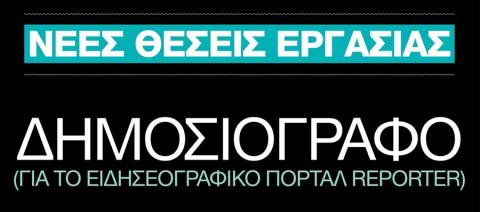 ΝΕΕΣ ΘΕΣΕΙΣ ΕΡΓΑΣΙΑΣ

ΔΗΜΟΣΙΟΓΡΑΦΟ
(ΓΙΑ ΤΟ ΕΙΔΗΣΕΟΓΡΑΦΙΚΟ ΠΟΡΤΑΛ REPORTER)